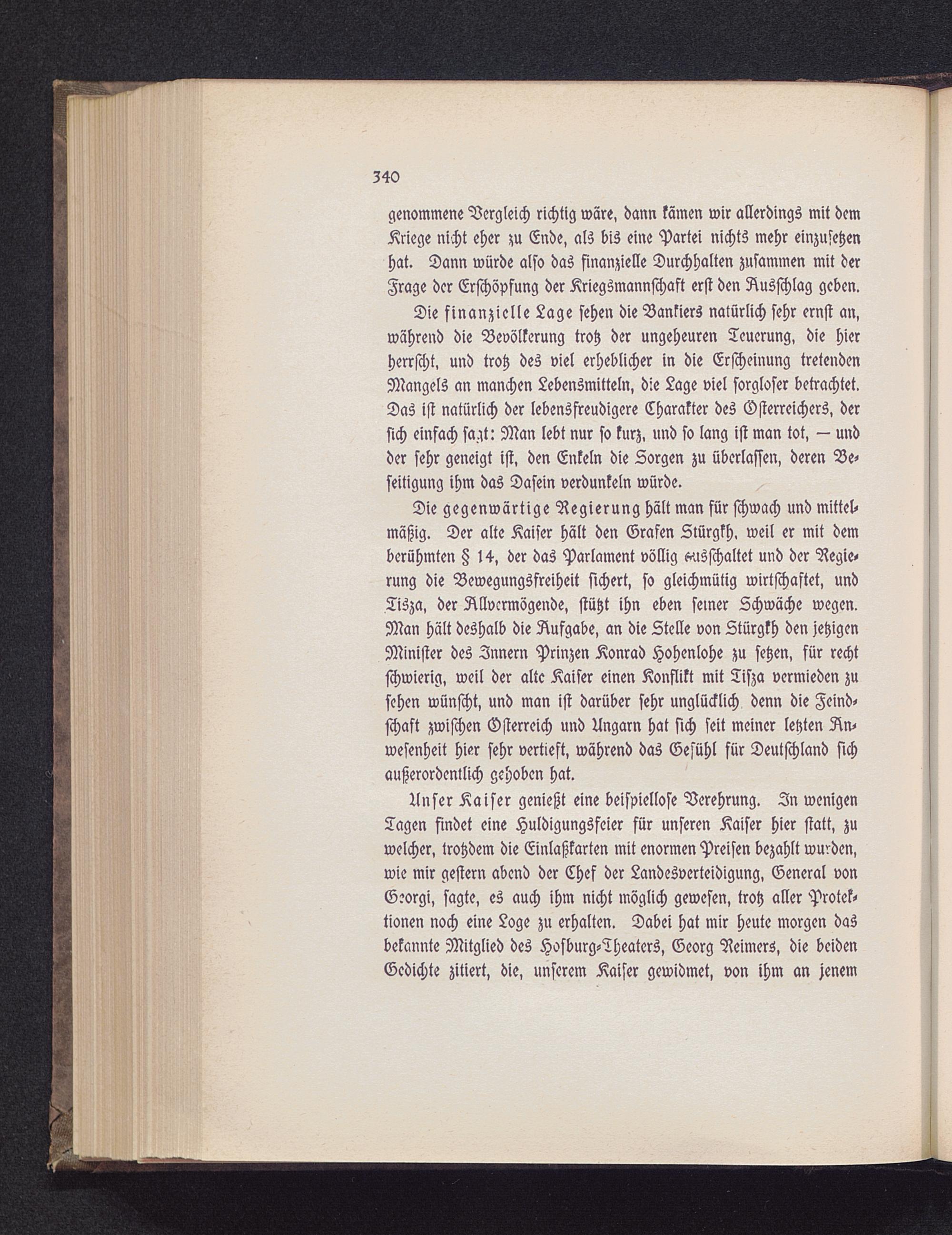 340

genommene Vergleich richtig wäre, dann kämen wir allerdings mit dem Kriege nicht eher zu Ende, als bis eine Partei nichts mehr einzusetzen hat. Dann würde also das finanzielle Durchhalten zusammen mit der Frage der Erschöpfung der Kriegsmannschaft erst den Ausschlag geben.

Die finanzielle Lage sehen die Bankiers natürlich sehr ernst an, während die Bevölkerung trotz der ungeheuren Teuerung, die hier herrscht, und trotz des viel erheblicher in die Erscheinung tretenden Mangels an manchen Lebensmitteln, die Lage viel sorgloser betrachtet. Das ist natürlich der lebensfreudigere Charakter des Österreichers, der sich einfach sagt: Man lebt nur so kurz, und so lang ist man tot, — und der sehr geneigt ist, den Enkeln die Sorgen zu überlassen, deren Beseitigung ihm das Dasein verdunkeln würde.

Die gegenwärtige Regierung hält man für schwach und mittelmäßig. Der alte Kaiser hält den Grafen Stürgkh, weil er mit dem berühmten § 14, der das Parlament völlig ausschaltet und der Regierung die Bewegungsfreiheit sichert, so gleichmütig wirtschaftet, und Tisza, der Allvermögende, stützt ihn eben seiner Schwäche wegen. Man hält deshalb die Aufgabe, an die Stelle von Stürgkh den jetzigen Minister des Innern Prinzen Konrad Hohenlohe zu setzen, für recht schwierig, weil der alte Kaiser einen Konflikt mit Tisza vermieden zu sehen wünscht, und man ist darüber sehr unglücklich, denn die Feindschaft zwischen Österreich und Ungarn hat sich seit meiner letzten Anwesenheit hier sehr vertieft, während das Gefühl für Deutschland sich außerordentlich gehoben hat.

Unser Kaiser genießt eine beispiellose Verehrung. In wenigen Tagen findet eine Huldigungsfeier für unseren Kaiser hier statt, zu welcher, trotzdem die Einlaßkarten mit enormen Preisen bezahlt wurden, wie mir gestern abend der Chef der Landesverteidigung, General von Georgi, sagte, es auch ihm nicht möglich gewesen, trotz aller Protektionen noch eine Loge zu erhalten. Dabei hat mir heute morgen das bekannte Mitglied des Hofburg-Theaters, Georg Reimers, die beiden Gedichte zitiert, die, unserem Kaiser gewidmet, von ihm an jenem